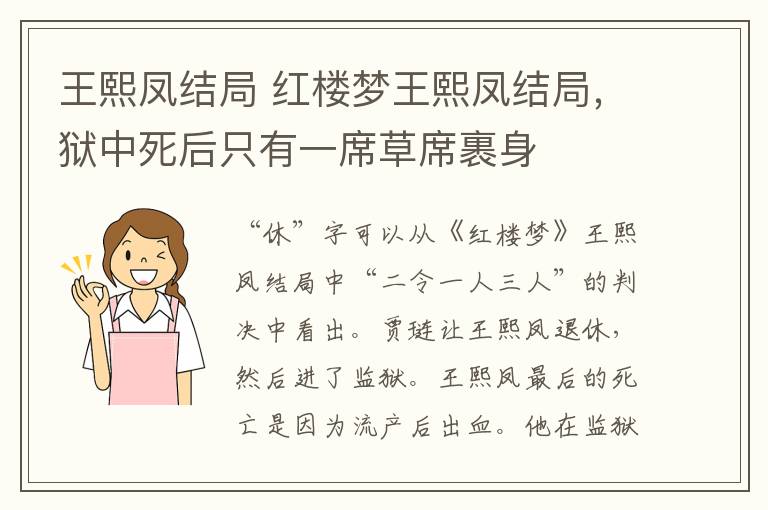 王熙凤结局 红楼梦王熙凤结局，狱中死后只有一席草席裹身

“休”字可以从《红楼梦》王熙凤结局中“二令一人三人”的判决中看出。贾琏让王熙凤退休，然后进了监狱。王熙凤最后的死亡是因为流产后出血。他在监狱